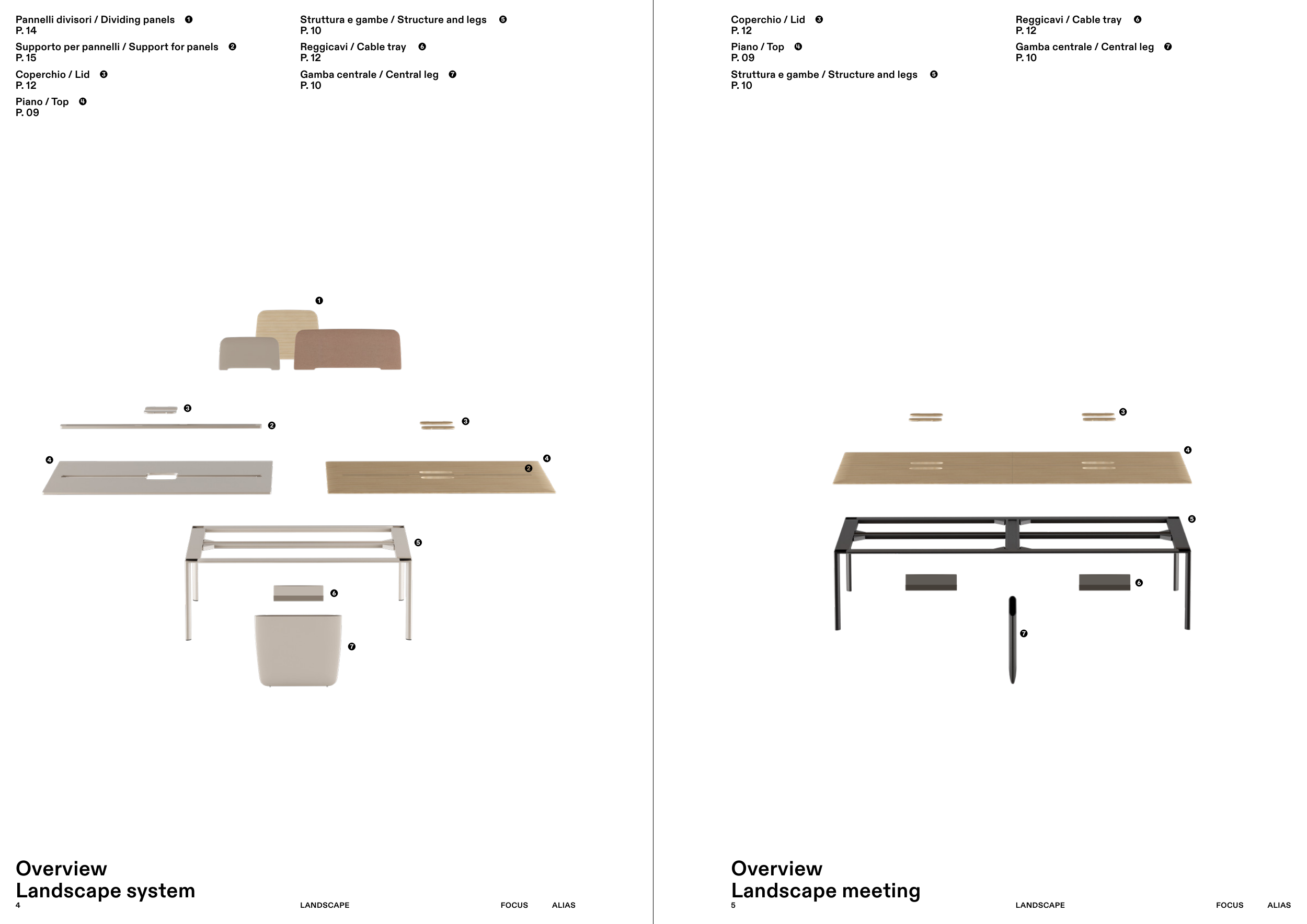 Pannelli divisori / Dividing panels ❶
P. 14

Supporto per pannelli / Support for panels ❷
P. 15

Coperchio / Lid ❸
P. 12

Piano / Top ❹
P. 09

Struttura e gambe / Structure and legs ❺
P. 10

Reggicavi / Cable tray ❻
P. 12

Gamba centrale / Central leg ❼
P. 10

❶

❸

❷

❸

❹

❹

❷

❺

❻

❼

Overview
Landscape system

4

LANDSCAPE

FOCUS

ALIAS

Coperchio / Lid ❸
P. 12

Piano / Top ❹
P. 09

Struttura e gambe / Structure and legs ❺
P. 10

Reggicavi / Cable tray ❻
P. 12

Gamba centrale / Central leg ❼
P. 10

❸

❹

❺

❻

❼

Overview
Landscape meeting

5

LANDSCAPE

FOCUS

ALIAS